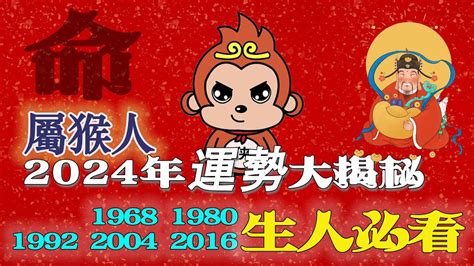 命

屬猴人

2024年運勢大揭秘

1968 1980
1992 2004 2016 生人必看